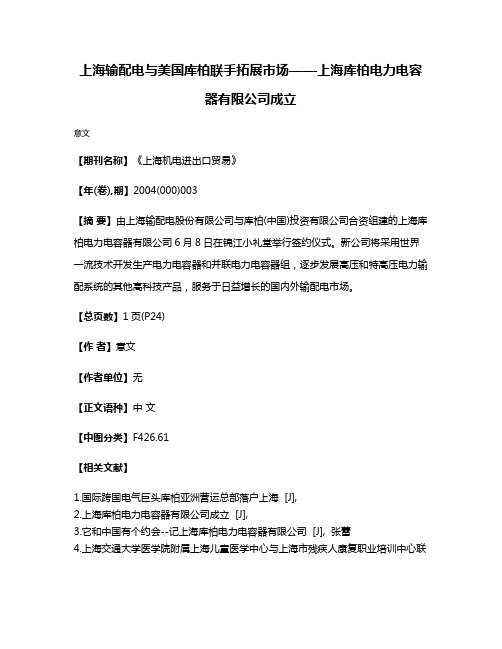 上海输配电与美国库柏联手拓展市场——上海库柏电力电容器有限公司成立

意文

【期刊名称】《上海机电进出口贸易》

【年(卷),期】2004(000)003

【摘 要】由上海输配电股份有限公司与库柏(中国)投资有限公司合资组建的上海库柏电力电容器有限公司 6 月 8 日在锦江小礼堂举行签约仪式。新公司将采用世界一流技术开发生产电力电容器和并联电力电容器组，逐步发展高压和特高压电力输配系统的其他高科技产品，服务于日益增长的国内外输配电市场。

【总页数】1 页(P24)

【作 者】意文

【作者单位】无

【正文语种】中 文

【中图分类】F426.61

【相关文献】

1.国际跨国电气巨头库柏亚洲营运总部落户上海 [J],

2.上海库柏电力电容器有限公司成立 [J],

3.它和中国有个约会--记上海库柏电力电容器有限公司 [J], 张蕾

4.上海交通大学医学院附属上海儿童医学中心与上海市残疾人康复职业培训中心联